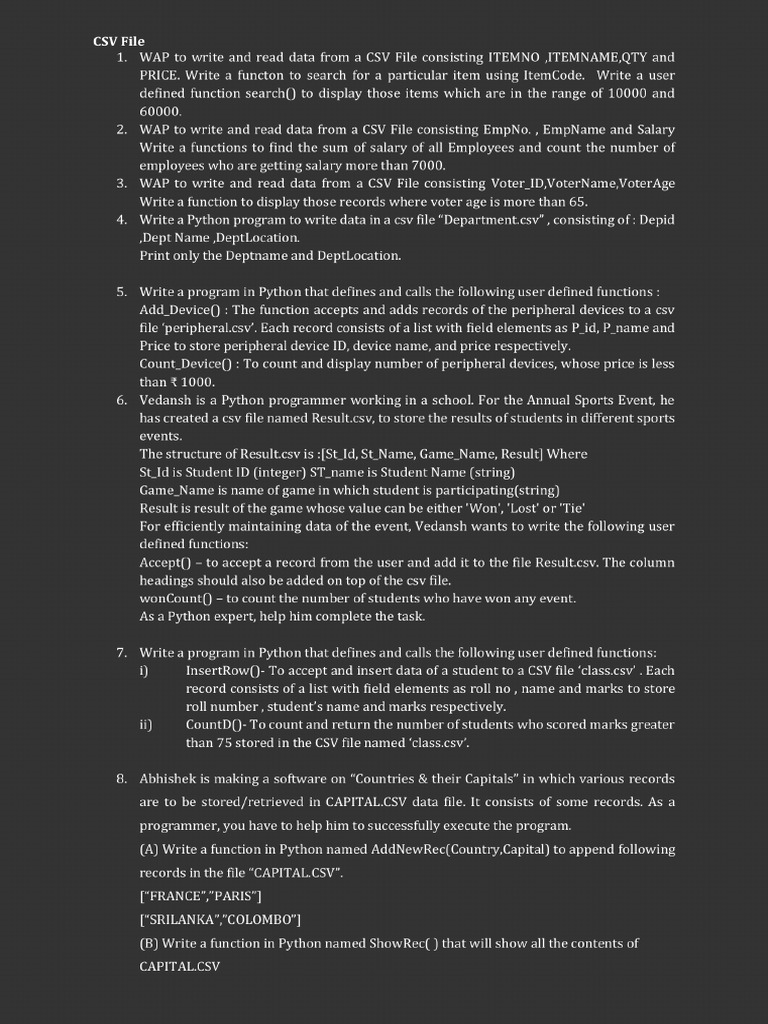 CSV File

1. WAP to write and read data from a CSV File consisting ITEMNO ,ITEMNAME,QTY and PRICE. Write a functon to search for a particular item using ItemCode. Write a user defined function search() to display those items which are in the range of 10000 and 60000.

2. WAP to write and read data from a CSV File consisting EmpNo. , EmpName and Salary Write a functions to find the sum of salary of all Employees and count the number of employees who are getting salary more than 7000.

3. WAP to write and read data from a CSV File consisting Voter_ID,VoterName,VoterAge Write a function to display those records where voter age is more than 65.

4. Write a Python program to write data in a csv file "Department.csv" , consisting of : Depid ,Dept Name ,DeptLocation.
Print only the Deptname and DeptLocation.

5. Write a program in Python that defines and calls the following user defined functions :
Add_Device() : The function accepts and adds records of the peripheral devices to a csv file 'peripheral.csv'. Each record consists of a list with field elements as P_id, P_name and Price to store peripheral device ID, device name, and price respectively.
Count_Device() : To count and display number of peripheral devices, whose price is less than ₹ 1000.

6. Vedansh is a Python programmer working in a school. For the Annual Sports Event, he has created a csv file named Result.csv, to store the results of students in different sports events.
The structure of Result.csv is :[St_Id, St_Name, Game_Name, Result] Where
St_Id is Student ID (integer) ST_name is Student Name (string)
Game_Name is name of game in which student is participating(string)
Result is result of the game whose value can be either 'Won', 'Lost' or 'Tie'
For efficiently maintaining data of the event, Vedansh wants to write the following user defined functions:
Accept() – to accept a record from the user and add it to the file Result.csv. The column headings should also be added on top of the csv file.
wonCount() – to count the number of students who have won any event.
As a Python expert, help him complete the task.

7. Write a program in Python that defines and calls the following user defined functions:
i) InsertRow()- To accept and insert data of a student to a CSV file 'class.csv' . Each record consists of a list with field elements as roll no , name and marks to store roll number , student's name and marks respectively.
ii) CountD()- To count and return the number of students who scored marks greater than 75 stored in the CSV file named 'class.csv'.

8. Abhishek is making a software on "Countries & their Capitals" in which various records are to be stored/retrieved in CAPITAL.CSV data file. It consists of some records. As a programmer, you have to help him to successfully execute the program.
(A) Write a function in Python named AddNewRec(Country,Capital) to append following records in the file "CAPITAL.CSV".
["FRANCE","PARIS"]
["SRILANKA","COLOMBO"]
(B) Write a function in Python named ShowRec( ) that will show all the contents of CAPITAL.CSV